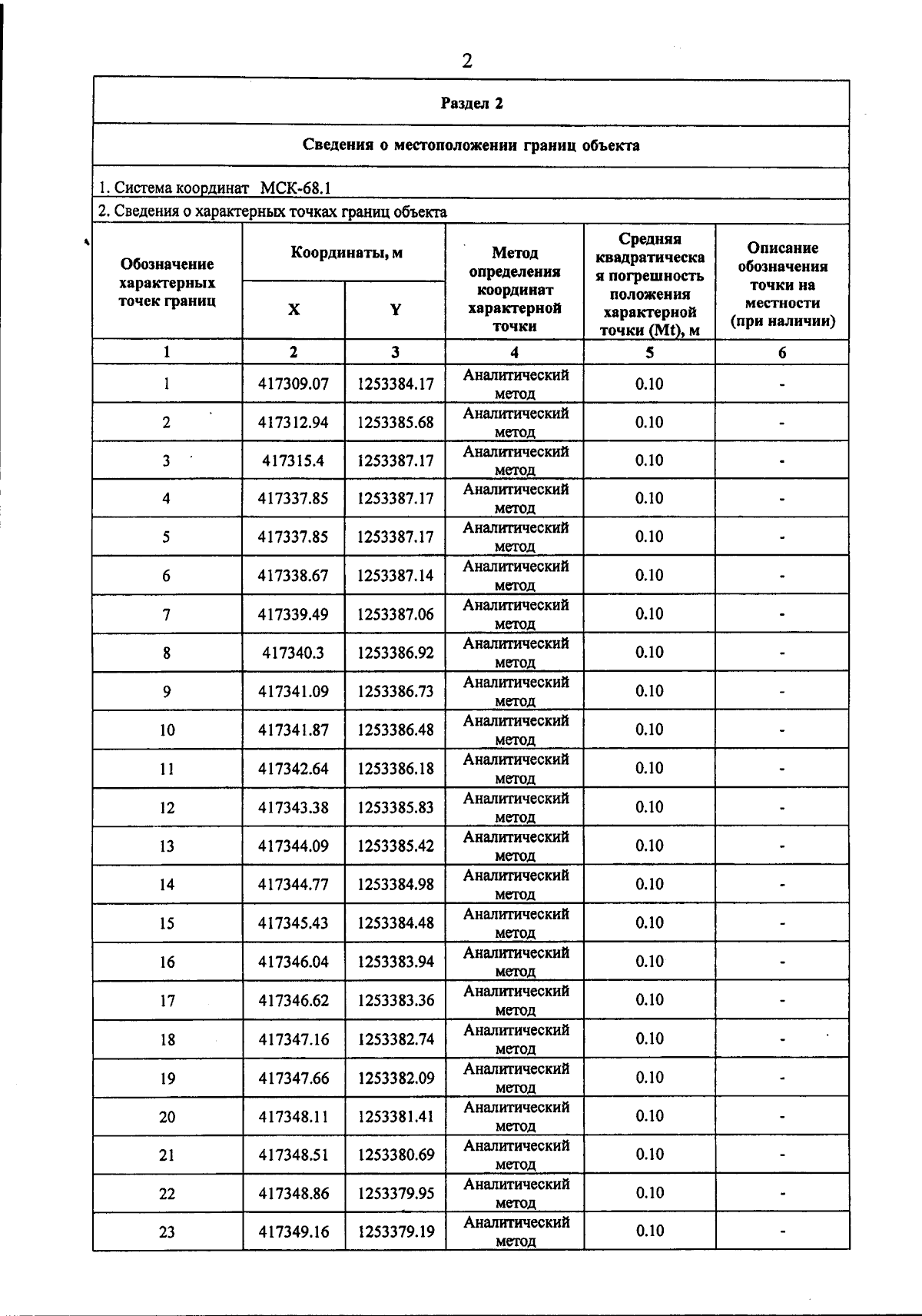 2

Раздел 2

Сведения о местоположении границ объекта

1. Система координат МСК-68.1

2. Сведения о характерных точках границ объекта

| Обозначение характерных точек границ | Координаты, м X | Координаты, м Y | Метод определения координат характерной точки | Средняя квадратическая погрешность положения характерной точки (Mt), м | Описание обозначения точки на местности (при наличии) |
|---|---|---|---|---|---|
| 1 | 2 | 3 | 4 | 5 | 6 |
| 1 | 417309.07 | 1253384.17 | Аналитический метод | 0.10 | - |
| 2 | 417312.94 | 1253385.68 | Аналитический метод | 0.10 | - |
| 3 | 417315.4 | 1253387.17 | Аналитический метод | 0.10 | - |
| 4 | 417337.85 | 1253387.17 | Аналитический метод | 0.10 | - |
| 5 | 417337.85 | 1253387.17 | Аналитический метод | 0.10 | - |
| 6 | 417338.67 | 1253387.14 | Аналитический метод | 0.10 | - |
| 7 | 417339.49 | 1253387.06 | Аналитический метод | 0.10 | - |
| 8 | 417340.3 | 1253386.92 | Аналитический метод | 0.10 | - |
| 9 | 417341.09 | 1253386.73 | Аналитический метод | 0.10 | - |
| 10 | 417341.87 | 1253386.48 | Аналитический метод | 0.10 | - |
| 11 | 417342.64 | 1253386.18 | Аналитический метод | 0.10 | - |
| 12 | 417343.38 | 1253385.83 | Аналитический метод | 0.10 | - |
| 13 | 417344.09 | 1253385.42 | Аналитический метод | 0.10 | - |
| 14 | 417344.77 | 1253384.98 | Аналитический метод | 0.10 | - |
| 15 | 417345.43 | 1253384.48 | Аналитический метод | 0.10 | - |
| 16 | 417346.04 | 1253383.94 | Аналитический метод | 0.10 | - |
| 17 | 417346.62 | 1253383.36 | Аналитический метод | 0.10 | - |
| 18 | 417347.16 | 1253382.74 | Аналитический метод | 0.10 | - |
| 19 | 417347.66 | 1253382.09 | Аналитический метод | 0.10 | - |
| 20 | 417348.11 | 1253381.41 | Аналитический метод | 0.10 | - |
| 21 | 417348.51 | 1253380.69 | Аналитический метод | 0.10 | - |
| 22 | 417348.86 | 1253379.95 | Аналитический метод | 0.10 | - |
| 23 | 417349.16 | 1253379.19 | Аналитический метод | 0.10 | - |